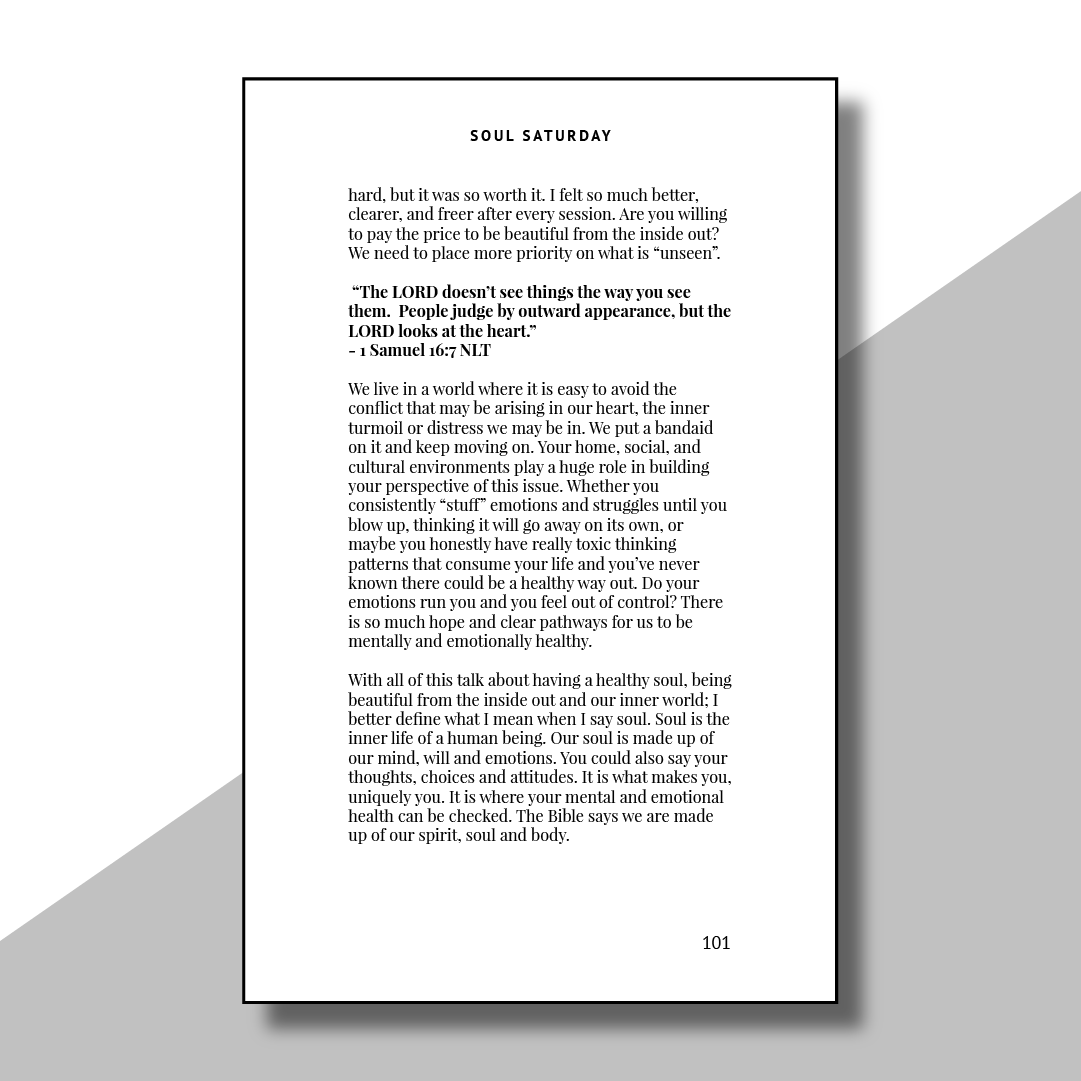 SOUL SATURDAY

hard, but it was so worth it. I felt so much better, clearer, and freer after every session. Are you willing to pay the price to be beautiful from the inside out? We need to place more priority on what is “unseen”.

“The LORD doesn’t see things the way you see them. People judge by outward appearance, but the LORD looks at the heart.”
- 1 Samuel 16:7 NLT

We live in a world where it is easy to avoid the conflict that may be arising in our heart, the inner turmoil or distress we may be in. We put a bandaid on it and keep moving on. Your home, social, and cultural environments play a huge role in building your perspective of this issue. Whether you consistently “stuff” emotions and struggles until you blow up, thinking it will go away on its own, or maybe you honestly have really toxic thinking patterns that consume your life and you’ve never known there could be a healthy way out. Do your emotions run you and you feel out of control? There is so much hope and clear pathways for us to be mentally and emotionally healthy.

With all of this talk about having a healthy soul, being beautiful from the inside out and our inner world; I better define what I mean when I say soul. Soul is the inner life of a human being. Our soul is made up of our mind, will and emotions. You could also say your thoughts, choices and attitudes. It is what makes you, uniquely you. It is where your mental and emotional health can be checked. The Bible says we are made up of our spirit, soul and body.

101